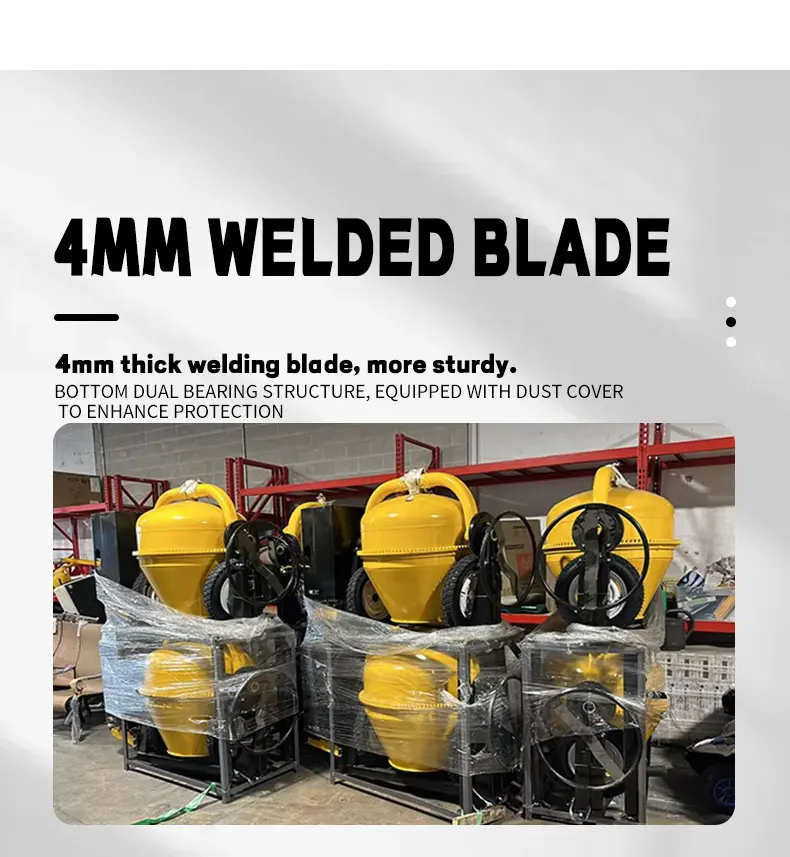 4MM WELDED BLADE

4mm thick welding blade, more sturdy.

BOTTOM DUAL BEARING STRUCTURE, EQUIPPED WITH DUST COVER TO ENHANCE PROTECTION